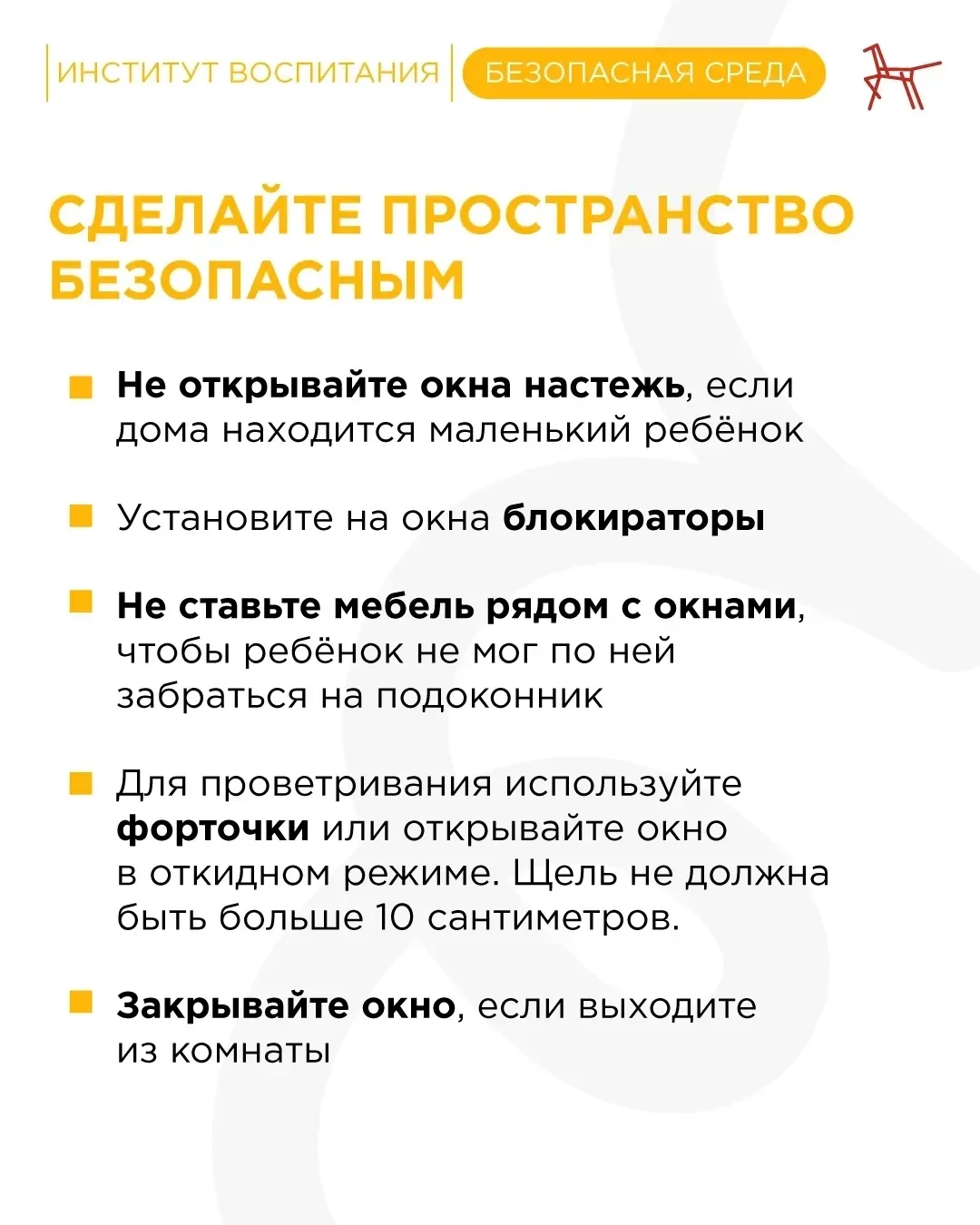 ИНСТИТУТ ВОСПИТАНИЯ БЕЗОПАСНАЯ СРЕДА

СДЕЛАЙТЕ ПРОСТРАНСТВО БЕЗОПАСНЫМ

Не открывайте окна настежь, если дома находится маленький ребёнок

Установите на окна блокираторы

Не ставьте мебель рядом с окнами, чтобы ребёнок не мог по ней забраться на подоконник

Для проветривания используйте форточки или открывайте окно в откидном режиме. Щель не должна быть больше 10 сантиметров.

Закрывайте окно, если выходите из комнаты